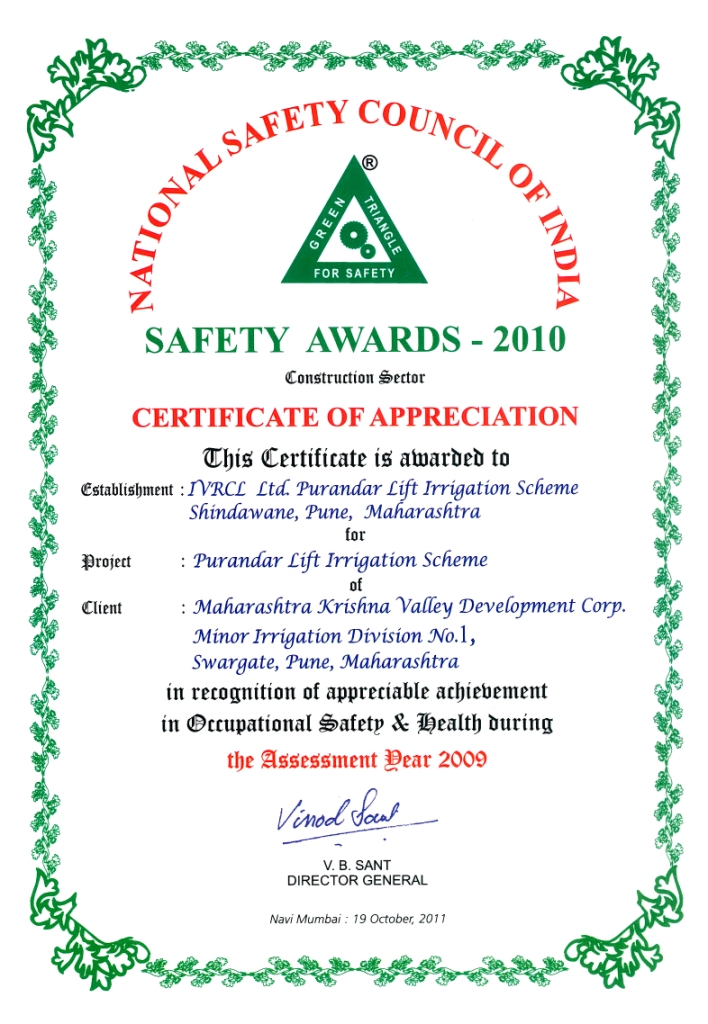 NATIONAL SAFETY COUNCIL OF INDIA

®
GREEN TRIANGLE
FOR SAFETY

SAFETY AWARDS - 2010

Construction Sector

CERTIFICATE OF APPRECIATION

This Certificate is awarded to

Establishment : IVRCL Ltd. Purandar Lift Irrigation Scheme Shindawane, Pune, Maharashtra

for

Project : Purandar Lift Irrigation Scheme

of

Client : Maharashtra Krishna Valley Development Corp. Minor Irrigation Division No.1, Swargate, Pune, Maharashtra

in recognition of appreciable achievement in Occupational Safety & Health during

the Assessment Year 2009

Vinod Sant

V. B. SANT
DIRECTOR GENERAL

Navi Mumbai : 19 October, 2011